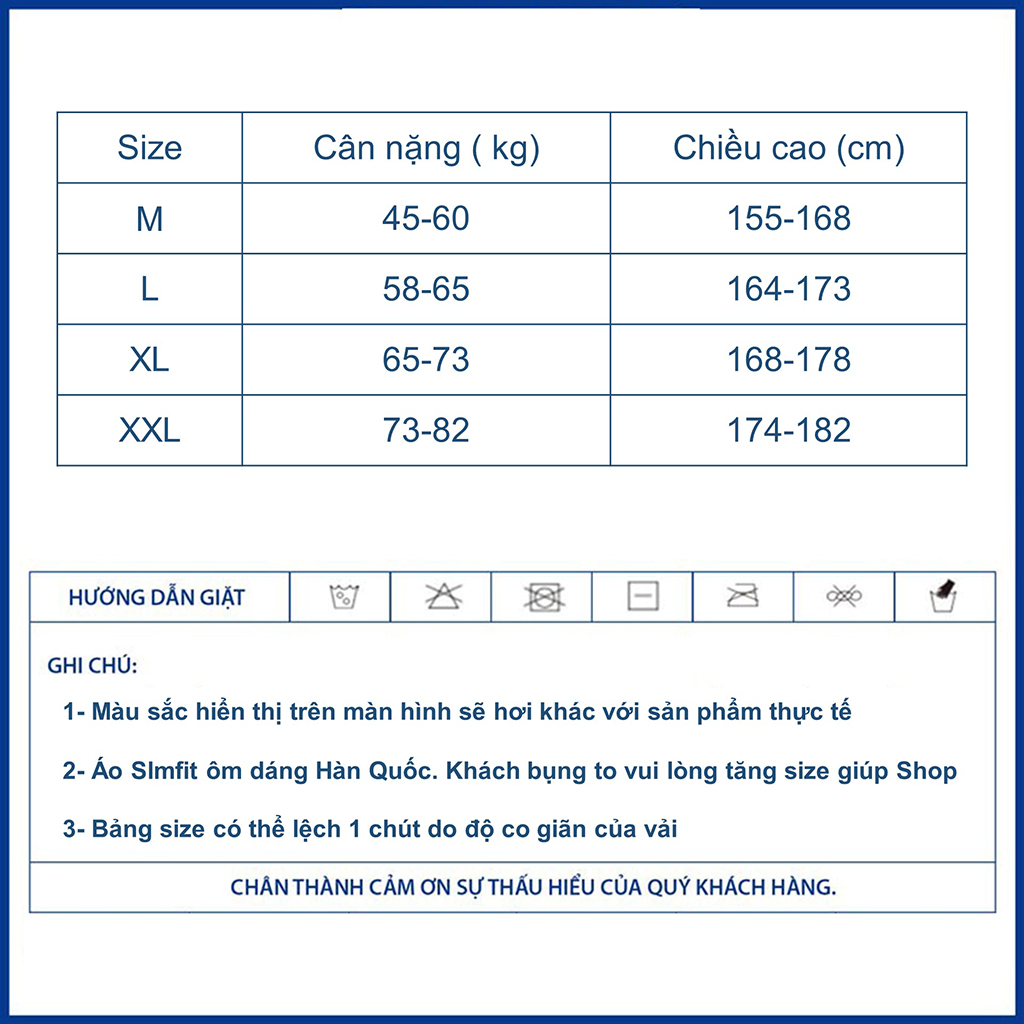 | Size | Cân nặng ( kg) | Chiều cao (cm) |
|---|---|---|
| M | 45-60 | 155-168 |
| L | 58-65 | 164-173 |
| XL | 65-73 | 168-178 |
| XXL | 73-82 | 174-182 |

HƯỚNG DẪN GIẶT

GHI CHÚ:

1- Màu sắc hiển thị trên màn hình sẽ hơi khác với sản phẩm thực tế

2- Áo Slmfit ôm dáng Hàn Quốc. Khách bụng to vui lòng tăng size giúp Shop

3- Bảng size có thể lệch 1 chút do độ co giãn của vải

CHÂN THÀNH CẢM ƠN SỰ THẤU HIỂU CỦA QUÝ KHÁCH HÀNG.